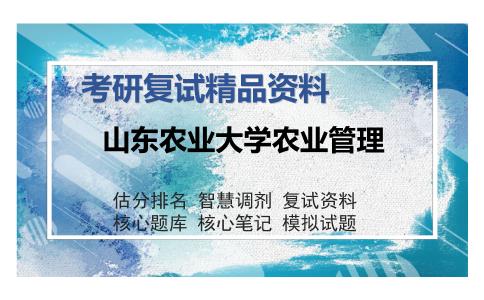 考研复试精品资料

山东农业大学农业管理

估分排名 智慧调剂 复试资料
核心题库 核心笔记 模拟试题